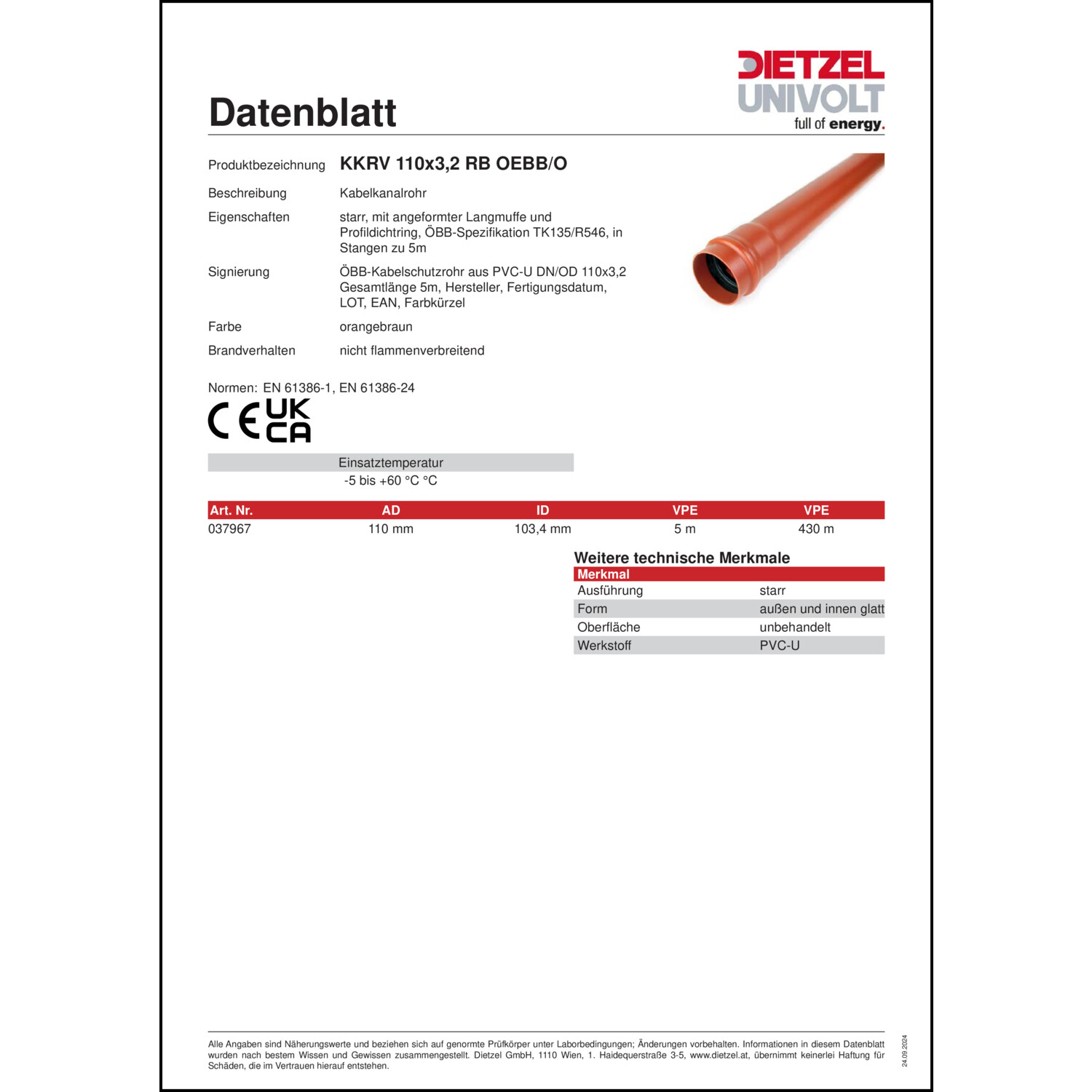 Datenblatt

DIETZEL UNIVOLT
full of energy.

Produktbezeichnung KKRV 110x3,2 RB OEBB/O

Beschreibung Kabelkanalrohr

Eigenschaften starr, mit angeformter Langmuffe und Profildichtring, ÖBB-Spezifikation TK135/R546, in Stangen zu 5m

Signierung ÖBB-Kabelschutzrohr aus PVC-U DN/OD 110x3,2 Gesamtlänge 5m, Hersteller, Fertigungsdatum, LOT, EAN, Farbkürzel

Farbe orangebraun

Brandverhalten nicht flammenverbreitend

Normen: EN 61386-1, EN 61386-24

CE UK CA

| Einsatztemperatur |
|---|
| -5 bis +60 °C °C |

| Art. Nr. | AD | ID | VPE | VPE |
|---|---|---|---|---|
| 037967 | 110 mm | 103,4 mm | 5 m | 430 m |

Weitere technische Merkmale

| Merkmal | |
|---|---|
| Ausführung | starr |
| Form | außen und innen glatt |
| Oberfläche | unbehandelt |
| Werkstoff | PVC-U |

Alle Angaben sind Näherungswerte und beziehen sich auf genormte Prüfkörper unter Laborbedingungen; Änderungen vorbehalten. Informationen in diesem Datenblatt wurden nach bestem Wissen und Gewissen zusammengestellt. Dietzel GmbH, 1110 Wien, 1. Haidequerstraße 3-5, www.dietzel.at, übernimmt keinerlei Haftung für Schäden, die im Vertrauen hierauf entstehen.

24.09.2024